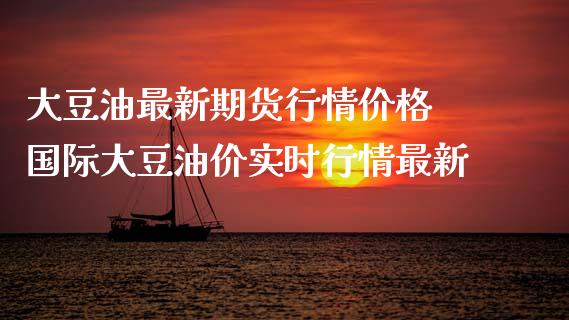 大豆油最新期货行情价格
国际大豆油价实时行情最新